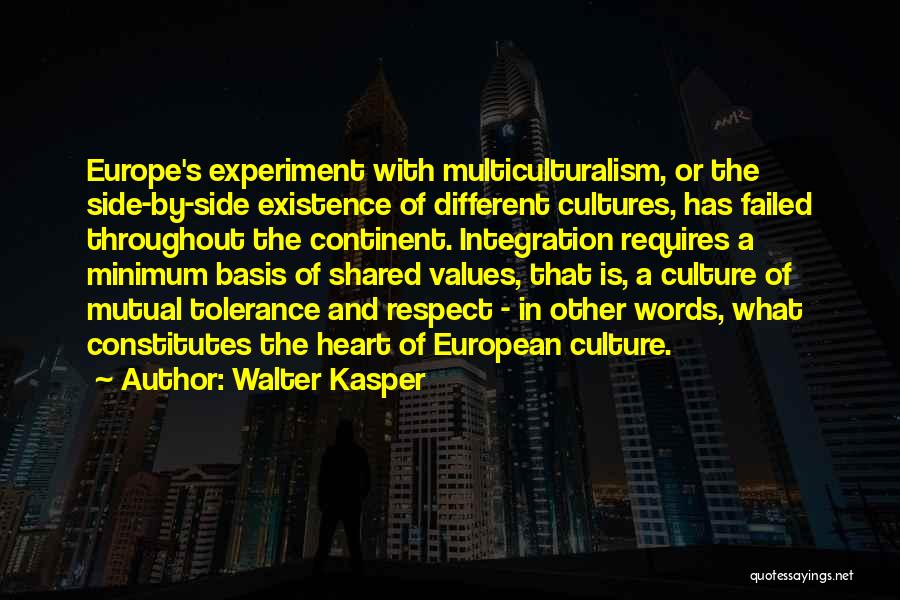 Europe's experiment with multiculturalism, or the side-by-side existence of different cultures, has failed throughout the continent. Integration requires a minimum basis of shared values, that is, a culture of mutual tolerance and respect - in other words, what constitutes the heart of European culture.

~ Author: Walter Kasper

quotessayings.net